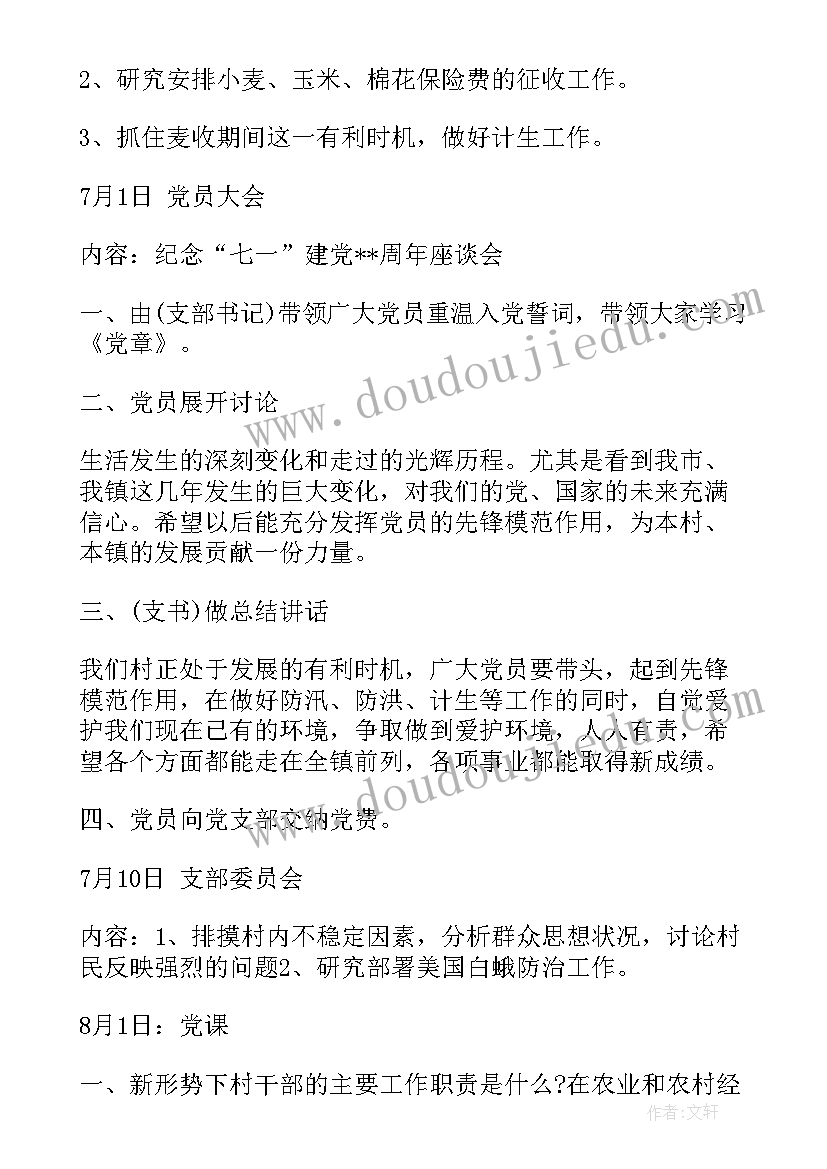 2、研究安排小麦、玉米、棉花保险费的征收工作。

3、抓住麦收期间这一有利时机，做好计生工作。

7月1日 党员大会

内容：纪念“七一”建党**周年座谈会

一、由(支部书记)带领广大党员重温入党誓词，带领大家学习《党章》。

二、党员展开讨论

生活发生的深刻变化和走过的光辉历程。尤其是看到我市、我镇这几年发生的巨大变化，对我们的党、国家的未来充满信心。希望以后能充分发挥党员的先锋模范作用，为本村、本镇的发展贡献一份力量。

三、(支书)做总结讲话

我们村正处于发展的有利时机，广大党员要带头，起到先锋模范作用，在做好防汛、防洪、计生等工作的同时，自觉爱护我们现在已有的环境，争取做到爱护环境，人人有责，希望各个方面都能走在全镇前列，各项事业都能取得新成绩。

四、党员向党支部交纳党费。

7月10日 支部委员会

内容：1、排摸村内不稳定因素，分析群众思想状况，讨论村民反映强烈的问题2、研究部署美国白蛾防治工作。

8月1日：党课

一、新形势下村干部的主要工作职责是什么?在农业和农村经

www.doudoujiedu.com

www.doudoujiedu.com

作者：文轩